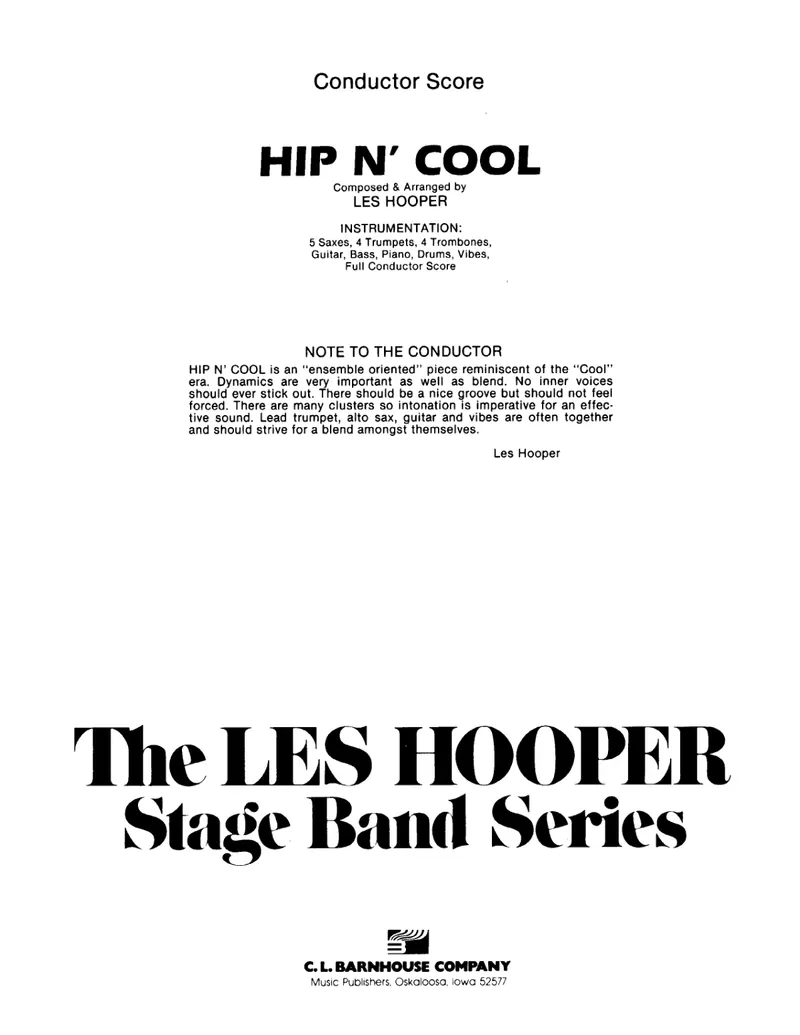 Conductor Score

HIP N' COOL

Composed & Arranged by
LES HOOPER

INSTRUMENTATION:
5 Saxes, 4 Trumpets, 4 Trombones,
Guitar, Bass, Piano, Drums, Vibes,
Full Conductor Score

NOTE TO THE CONDUCTOR

HIP N' COOL is an "ensemble oriented" piece reminiscent of the "Cool" era. Dynamics are very important as well as blend. No inner voices should ever stick out. There should be a nice groove but should not feel forced. There are many clusters so intonation is imperative for an effective sound. Lead trumpet, alto sax, guitar and vibes are often together and should strive for a blend amongst themselves.

Les Hooper

The LES HOOPER
Stage Band Series

C. L. BARNHOUSE COMPANY
Music Publishers, Oskaloosa, Iowa 52577